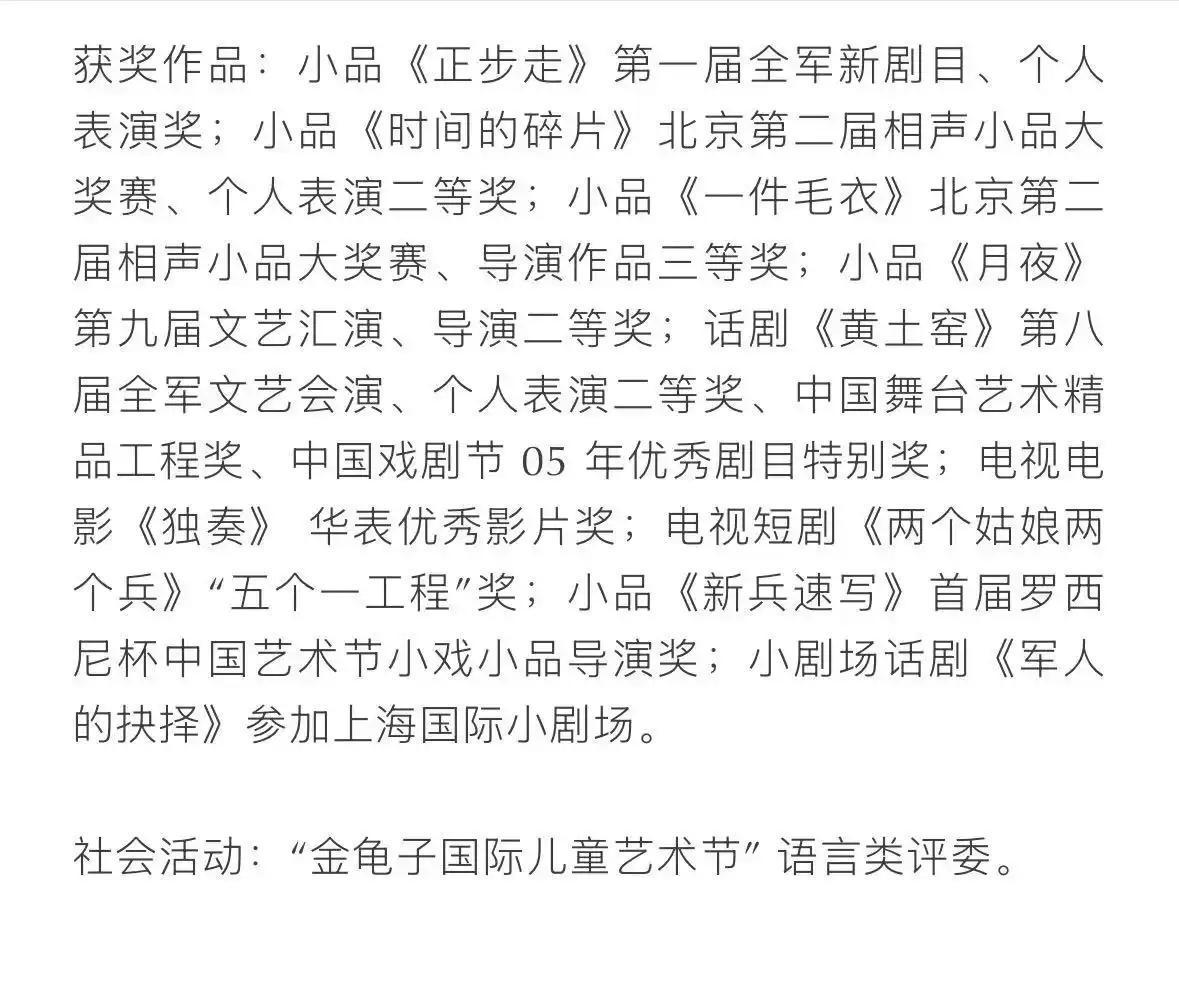 获奖作品：小品《正步走》第一届全军新剧目、个人表演奖；小品《时间的碎片》北京第二届相声小品大奖赛、个人表演二等奖；小品《一件毛衣》北京第二届相声小品大奖赛、导演作品三等奖；小品《月夜》第九届文艺汇演、导演二等奖；话剧《黄土窑》第八届全军文艺会演、个人表演二等奖、中国舞台艺术精品工程奖、中国戏剧节 05 年优秀剧目特别奖；电视电影《独奏》 华表优秀影片奖；电视短剧《两个姑娘两个兵》“五个一工程”奖；小品《新兵速写》首届罗西尼杯中国艺术节小戏小品导演奖；小剧场话剧《军人的抉择》参加上海国际小剧场。

社会活动：“金龟子国际儿童艺术节” 语言类评委。